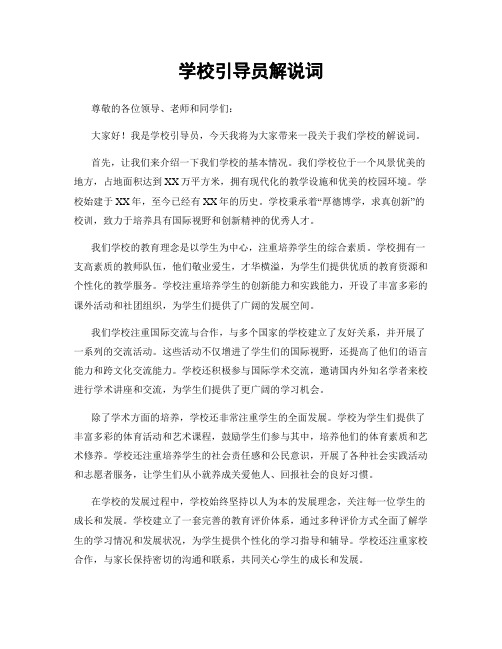 学校引导员解说词

尊敬的各位领导、老师和同学们：

大家好！我是学校引导员，今天我将为大家带来一段关于我们学校的解说词。

首先，让我们来介绍一下我们学校的基本情况。我们学校位于一个风景优美的地方，占地面积达到XX万平方米，拥有现代化的教学设施和优美的校园环境。学校始建于XX年，至今已经有XX年的历史。学校秉承着“厚德博学，求真创新”的校训，致力于培养具有国际视野和创新精神的优秀人才。

我们学校的教育理念是以学生为中心，注重培养学生的综合素质。学校拥有一支高素质的教师队伍，他们敬业爱生，才华横溢，为学生们提供优质的教育资源和个性化的教学服务。学校注重培养学生的创新能力和实践能力，开设了丰富多彩的课外活动和社团组织，为学生们提供了广阔的发展空间。

我们学校注重国际交流与合作，与多个国家的学校建立了友好关系，并开展了一系列的交流活动。这些活动不仅增进了学生们的国际视野，还提高了他们的语言能力和跨文化交流能力。学校还积极参与国际学术交流，邀请国内外知名学者来校进行学术讲座和交流，为学生们提供了更广阔的学习机会。

除了学术方面的培养，学校还非常注重学生的全面发展。学校为学生们提供了丰富多彩的体育活动和艺术课程，鼓励学生们参与其中，培养他们的体育素质和艺术修养。学校还注重培养学生的社会责任感和公民意识，开展了各种社会实践活动和志愿者服务，让学生们从小就养成关爱他人、回报社会的良好习惯。

在学校的发展过程中，学校始终坚持以人为本的发展理念，关注每一位学生的成长和发展。学校建立了一套完善的教育评价体系，通过多种评价方式全面了解学生的学习情况和发展状况，为学生提供个性化的学习指导和辅导。学校还注重家校合作，与家长保持密切的沟通和联系，共同关心学生的成长和发展。